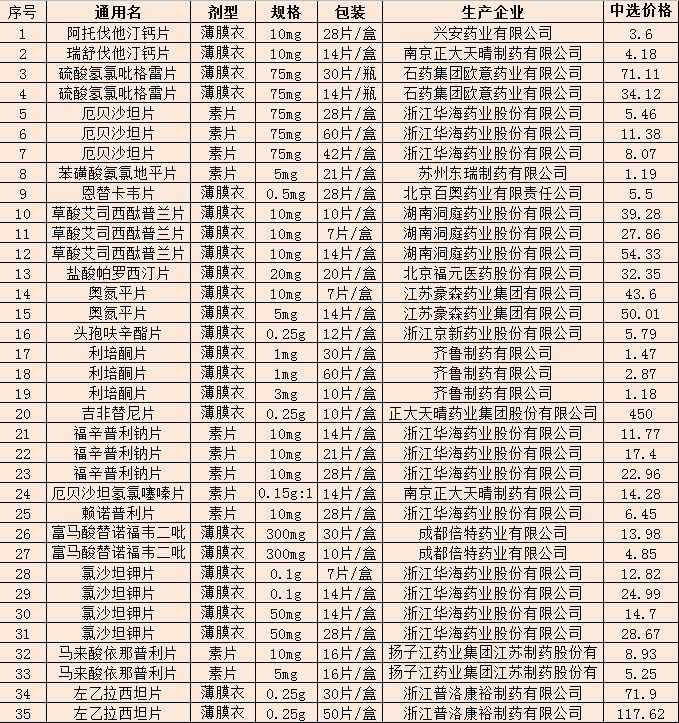 | 序号 | 通用名 | 剂型 | 规格 | 包装 | 生产企业 | 中选价格 |
|---|---|---|---|---|---|---|
| 1 | 阿托伐他汀钙片 | 薄膜衣 | 10mg | 28片/盒 | 兴安药业有限公司 | 3.6 |
| 2 | 瑞舒伐他汀钙片 | 薄膜衣 | 10mg | 14片/盒 | 南京正大天晴制药有限公司 | 4.18 |
| 3 | 硫酸氢氯吡格雷片 | 薄膜衣 | 75mg | 30片/瓶 | 石药集团欧意药业有限公司 | 71.11 |
| 4 | 硫酸氢氯吡格雷片 | 薄膜衣 | 75mg | 14片/瓶 | 石药集团欧意药业有限公司 | 34.12 |
| 5 | 厄贝沙坦片 | 素片 | 75mg | 28片/盒 | 浙江华海药业股份有限公司 | 5.46 |
| 6 | 厄贝沙坦片 | 素片 | 75mg | 60片/盒 | 浙江华海药业股份有限公司 | 11.38 |
| 7 | 厄贝沙坦片 | 素片 | 75mg | 42片/盒 | 浙江华海药业股份有限公司 | 8.07 |
| 8 | 苯磺酸氨氯地平片 | 素片 | 5mg | 21片/盒 | 苏州东瑞制药有限公司 | 1.19 |
| 9 | 恩替卡韦片 | 薄膜衣 | 0.5mg | 28片/盒 | 北京百奥药业有限责任公司 | 5.5 |
| 10 | 草酸艾司西酞普兰片 | 薄膜衣 | 10mg | 10片/盒 | 湖南洞庭药业股份有限公司 | 39.28 |
| 11 | 草酸艾司西酞普兰片 | 薄膜衣 | 10mg | 7片/盒 | 湖南洞庭药业股份有限公司 | 27.86 |
| 12 | 草酸艾司西酞普兰片 | 薄膜衣 | 10mg | 14片/盒 | 湖南洞庭药业股份有限公司 | 54.33 |
| 13 | 盐酸帕罗西汀片 | 薄膜衣 | 20mg | 20片/盒 | 北京福元医药股份有限公司 | 32.35 |
| 14 | 奥氮平片 | 薄膜衣 | 10mg | 7片/盒 | 江苏豪森药业集团有限公司 | 43.6 |
| 15 | 奥氮平片 | 薄膜衣 | 5mg | 14片/盒 | 江苏豪森药业集团有限公司 | 50.01 |
| 16 | 头孢呋辛酯片 | 薄膜衣 | 0.25g | 12片/盒 | 浙江京新药业股份有限公司 | 5.79 |
| 17 | 利培酮片 | 薄膜衣 | 1mg | 30片/盒 | 齐鲁制药有限公司 | 1.47 |
| 18 | 利培酮片 | 薄膜衣 | 1mg | 60片/盒 | 齐鲁制药有限公司 | 2.87 |
| 19 | 利培酮片 | 薄膜衣 | 3mg | 10片/盒 | 齐鲁制药有限公司 | 1.18 |
| 20 | 吉非替尼片 | 薄膜衣 | 0.25g | 10片/盒 | 正大天晴药业集团股份有限公司 | 450 |
| 21 | 福辛普利钠片 | 素片 | 10mg | 14片/盒 | 浙江华海药业股份有限公司 | 11.77 |
| 22 | 福辛普利钠片 | 素片 | 10mg | 21片/盒 | 浙江华海药业股份有限公司 | 17.4 |
| 23 | 福辛普利钠片 | 素片 | 10mg | 28片/盒 | 浙江华海药业股份有限公司 | 22.96 |
| 24 | 厄贝沙坦氢氯噻嗪片 | 素片 | 0.15g:1 | 14片/盒 | 南京正大天晴制药有限公司 | 14.28 |
| 25 | 赖诺普利片 | 素片 | 10mg | 28片/盒 | 浙江华海药业股份有限公司 | 6.45 |
| 26 | 富马酸替诺福韦二吡 | 薄膜衣 | 300mg | 30片/盒 | 成都倍特药业有限公司 | 13.98 |
| 27 | 富马酸替诺福韦二吡 | 薄膜衣 | 300mg | 10片/盒 | 成都倍特药业有限公司 | 4.85 |
| 28 | 氯沙坦钾片 | 薄膜衣 | 0.1g | 7片/盒 | 浙江华海药业股份有限公司 | 12.82 |
| 29 | 氯沙坦钾片 | 薄膜衣 | 0.1g | 14片/盒 | 浙江华海药业股份有限公司 | 24.99 |
| 30 | 氯沙坦钾片 | 薄膜衣 | 50mg | 14片/盒 | 浙江华海药业股份有限公司 | 14.7 |
| 31 | 氯沙坦钾片 | 薄膜衣 | 50mg | 28片/盒 | 浙江华海药业股份有限公司 | 28.67 |
| 32 | 马来酸依那普利片 | 素片 | 10mg | 16片/盒 | 扬子江药业集团江苏制药股份有 | 8.93 |
| 33 | 马来酸依那普利片 | 素片 | 5mg | 16片/盒 | 扬子江药业集团江苏制药股份有 | 5.25 |
| 34 | 左乙拉西坦片 | 薄膜衣 | 0.25g | 30片/盒 | 浙江普洛康裕制药有限公司 | 71.9 |
| 35 | 左乙拉西坦片 | 薄膜衣 | 0.25g | 50片/盒 | 浙江普洛康裕制药有限公司 | 117.62 |